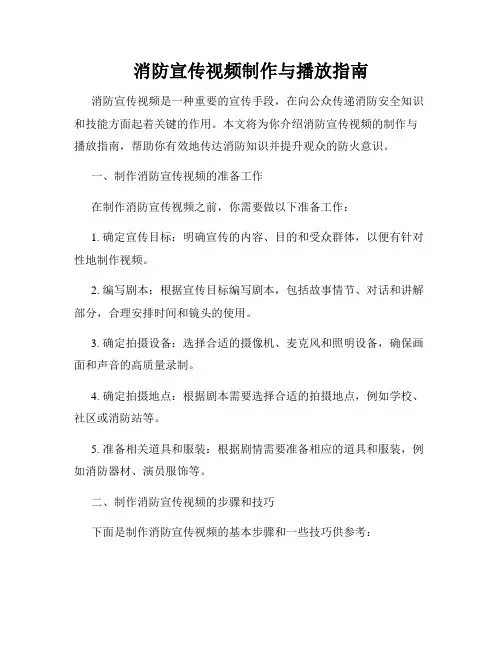 消防宣传视频制作与播放指南

消防宣传视频是一种重要的宣传手段，在向公众传递消防安全知识和技能方面起着关键的作用。本文将为你介绍消防宣传视频的制作与播放指南，帮助你有效地传达消防知识并提升观众的防火意识。

一、制作消防宣传视频的准备工作

在制作消防宣传视频之前，你需要做以下准备工作：

1. 确定宣传目标：明确宣传的内容、目的和受众群体，以便有针对性地制作视频。

2. 编写剧本：根据宣传目标编写剧本，包括故事情节、对话和讲解部分，合理安排时间和镜头的使用。

3. 确定拍摄设备：选择合适的摄像机、麦克风和照明设备，确保画面和声音的高质量录制。

4. 确定拍摄地点：根据剧本需要选择合适的拍摄地点，例如学校、社区或消防站等。

5. 准备相关道具和服装：根据剧情需要准备相应的道具和服装，例如消防器材、演员服饰等。

二、制作消防宣传视频的步骤和技巧

下面是制作消防宣传视频的基本步骤和一些技巧供参考：